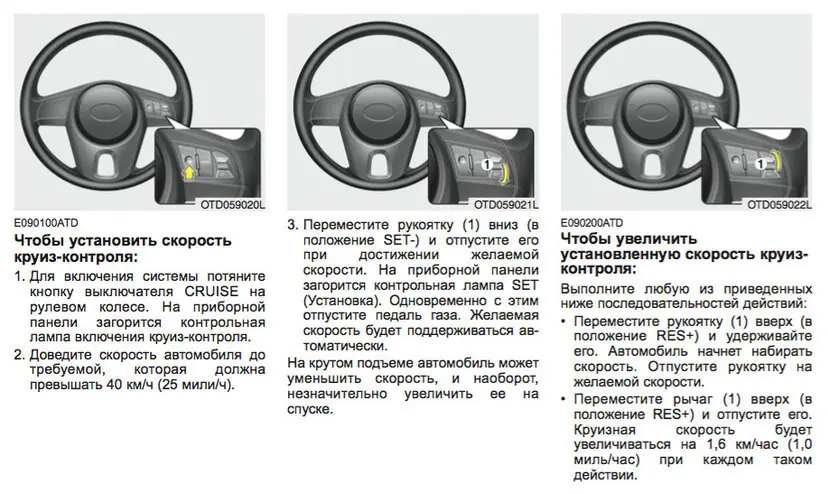 OTD059020L

E090100ATD

Чтобы установить скорость круиз-контроля:

1. Для включения системы потяните кнопку выключателя CRUISE на рулевом колесе. На приборной панели загорится контрольная лампа включения круиз-контроля.

2. Доведите скорость автомобиля до требуемой, которая должна превышать 40 км/ч (25 мили/ч).

1

OTD059021L

3. Переместите рукоятку (1) вниз (в положение SET-) и отпустите его при достижении желаемой скорости. На приборной панели загорится контрольная лампа SET (Установка). Одновременно с этим отпустите педаль газа. Желаемая скорость будет поддерживаться автоматически.

На крутом подъеме автомобиль может уменьшить скорость, и наоборот, незначительно увеличить ее на спуске.

1

OTD059022L

E090200ATD

Чтобы увеличить установленную скорость круиз-контроля:

Выполните любую из приведенных ниже последовательностей действий:

• Переместите рукоятку (1) вверх (в положение RES+) и удерживайте его. Автомобиль начнет набирать скорость. Отпустите рукоятку на желаемой скорости.

• Переместите рычаг (1) вверх (в положение RES+) и отпустите его. Круизная скорость будет увеличиваться на 1,6 км/час (1,0 миль/час) при каждом таком действии.